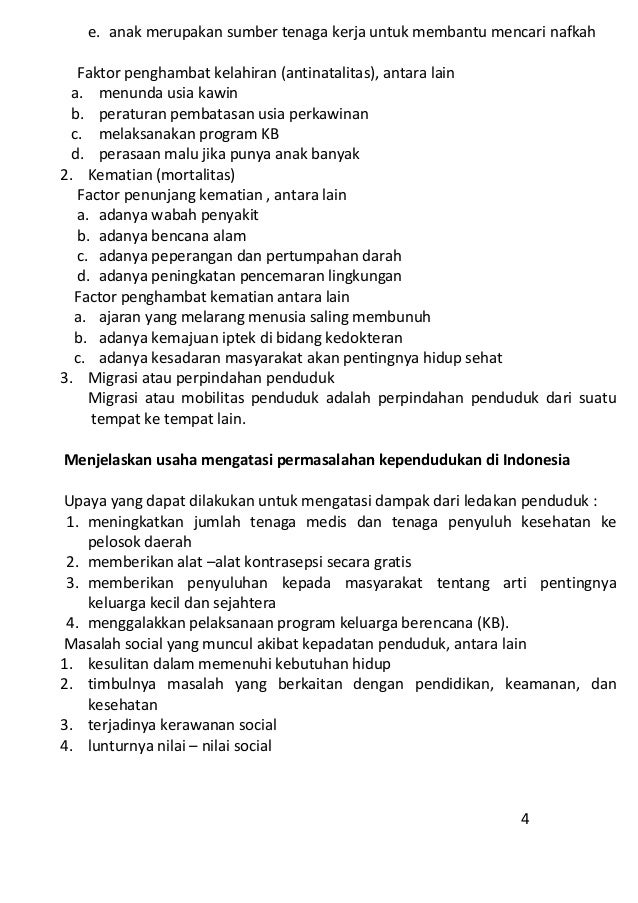 e. anak merupakan sumber tenaga kerja untuk membantu mencari nafkah

Faktor penghambat kelahiran (antinatalitas), antara lain
a. menunda usia kawin
b. peraturan pembatasan usia perkawinan
c. melaksanakan program KB
d. perasaan malu jika punya anak banyak
2. Kematian (mortalitas)
Factor penunjang kematian , antara lain
a. adanya wabah penyakit
b. adanya bencana alam
c. adanya peperangan dan pertumpahan darah
d. adanya peningkatan pencemaran lingkungan
Factor penghambat kematian antara lain
a. ajaran yang melarang menusia saling membunuh
b. adanya kemajuan iptek di bidang kedokteran
c. adanya kesadaran masyarakat akan pentingnya hidup sehat
3. Migrasi atau perpindahan penduduk
Migrasi atau mobilitas penduduk adalah perpindahan penduduk dari suatu tempat ke tempat lain.

Menjelaskan usaha mengatasi permasalahan kependudukan di Indonesia

Upaya yang dapat dilakukan untuk mengatasi dampak dari ledakan penduduk :
1. meningkatkan jumlah tenaga medis dan tenaga penyuluh kesehatan ke pelosok daerah
2. memberikan alat –alat kontrasepsi secara gratis
3. memberikan penyuluhan kepada masyarakat tentang arti pentingnya keluarga kecil dan sejahtera
4. menggalakkan pelaksanaan program keluarga berencana (KB).
Masalah social yang muncul akibat kepadatan penduduk, antara lain
1. kesulitan dalam memenuhi kebutuhan hidup
2. timbulnya masalah yang berkaitan dengan pendidikan, keamanan, dan kesehatan
3. terjadinya kerawanan social
4. lunturnya nilai – nilai social

4